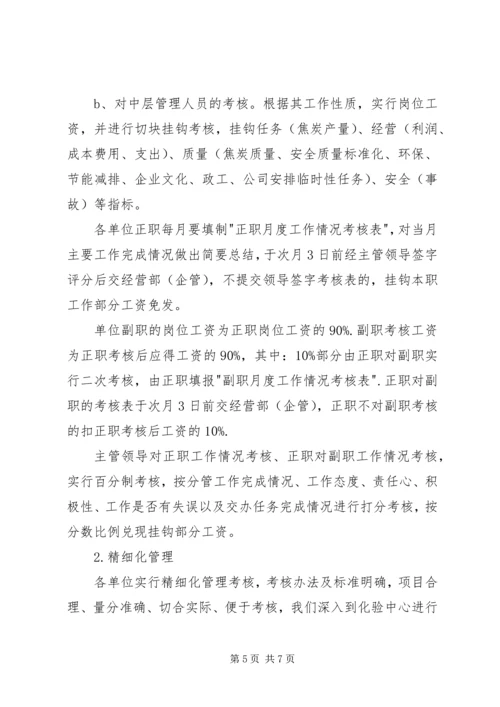 b、对中层管理人员的考核。根据其工作性质，实行岗位工资，并进行切块挂钩考核，挂钩任务（焦炭产量）、经营（利润、成本费用、支出）、质量（焦炭质量、安全质量标准化、环保、节能减排、企业文化、政工、公司安排临时性任务）、安全（事故）等指标。

各单位正职每月要填制"正职月度工作情况考核表"，对当月主要工作完成情况做出简要总结，于次月3日前经主管领导签字评分后交经营部（企管），不提交领导签字考核表的，挂钩本职工作部分工资免发。

单位副职的岗位工资为正职岗位工资的90%.副职考核工资为正职考核后应得工资的90%，其中：10%部分由正职对副职实行二次考核，由正职填报"副职月度工作情况考核表".正职对副职的考核表于次月3日前交经营部（企管），正职不对副职考核的扣正职考核后工资的10%.

主管领导对正职工作情况考核、正职对副职工作情况考核，实行百分制考核，按分管工作完成情况、工作态度、责任心、积极性、工作是否有失误以及交办任务完成情况进行打分考核，按分数比例兑现挂钩部分工资。

2.精细化管理

各单位实行精细化管理考核，考核办法及标准明确，项目合理、量分准确、切合实际、便于考核，我们深入到化验中心进行

第5页 共7页